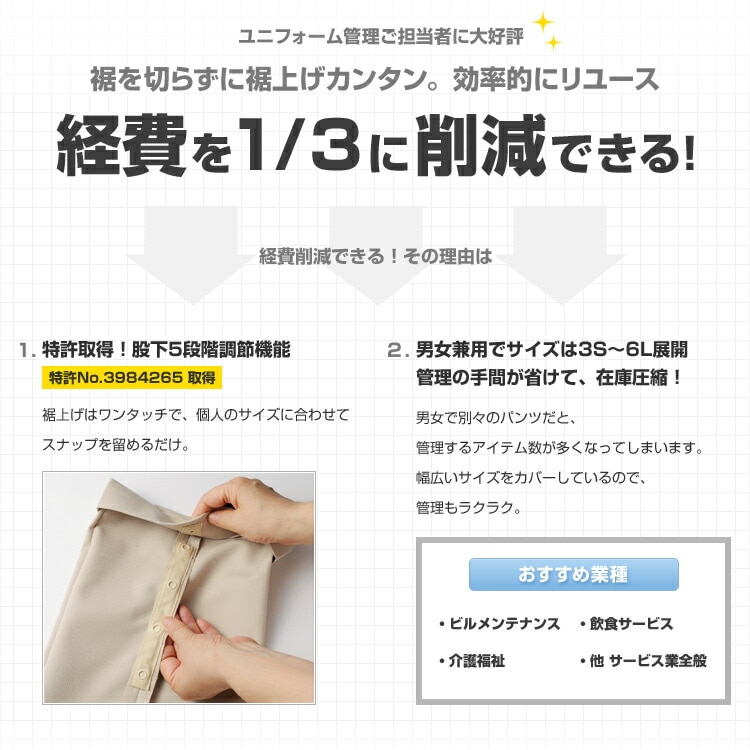 ユニフォーム管理ご担当者に大好評

裾を切らずに裾上げカンタン。効率的にリユース

経費を1/3に削減できる!

経費削減できる！その理由は

1. 特許取得！股下5段階調節機能

特許No.3984265 取得

裾上げはワンタッチで、個人のサイズに合わせてスナップを留めるだけ。

2. 男女兼用でサイズは3S～6L展開
管理の手間が省けて、在庫圧縮！

男女で別々のパンツだと、
管理するアイテム数が多くなってしまいます。
幅広いサイズをカバーしているので、
管理もラクラク。

おすすめ業種

・ビルメンテナンス
・飲食サービス
・介護福祉
・他 サービス業全般